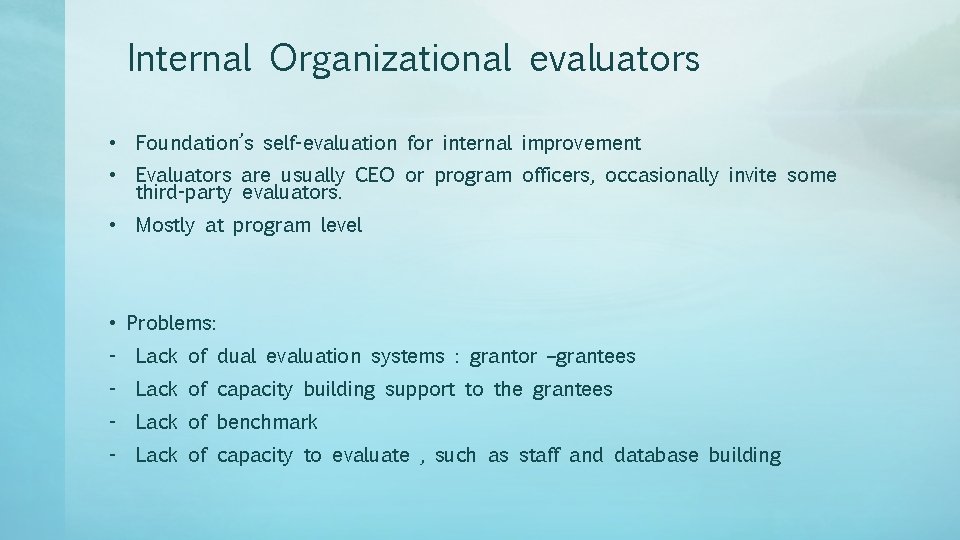 Internal Organizational evaluators

• Foundation's self-evaluation for internal improvement
• Evaluators are usually CEO or program officers, occasionally invite some third-party evaluators.
• Mostly at program level

• Problems:
- Lack of dual evaluation systems : grantor –grantees
- Lack of capacity building support to the grantees
- Lack of benchmark
- Lack of capacity to evaluate , such as staff and database building